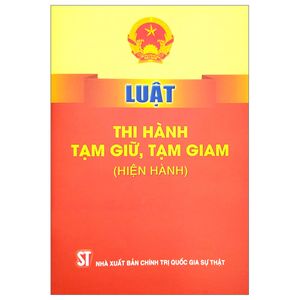 LUẬT

THI HÀNH
TẠM GIỮ, TẠM GIAM
(HIỆN HÀNH)

ST NHÀ XUẤT BẢN CHÍNH TRỊ QUỐC GIA SỰ THẬT